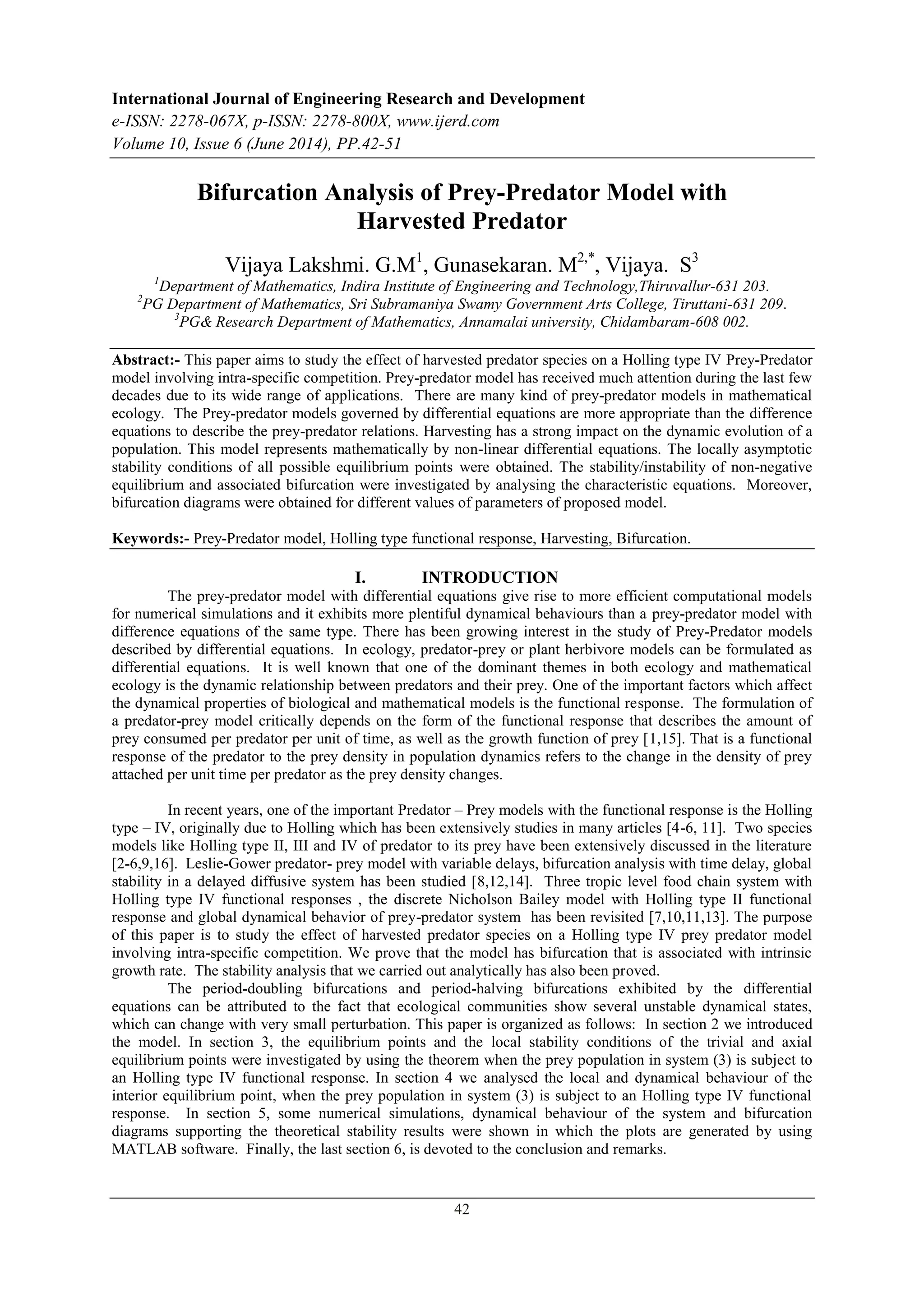 International Journal of Engineering Research and Development
e-ISSN: 2278-067X, p-ISSN: 2278-800X, www.ijerd.com
Volume 10, Issue 6 (June 2014), PP.42-51

Bifurcation Analysis of Prey-Predator Model with Harvested Predator

Vijaya Lakshmi. G.M$^1$, Gunasekaran. M$^{2,*}$, Vijaya. S$^3$
$^1$Department of Mathematics, Indira Institute of Engineering and Technology,Thiruvallur-631 203.
$^2$PG Department of Mathematics, Sri Subramaniya Swamy Government Arts College, Tiruttani-631 209.
$^3$PG& Research Department of Mathematics, Annamalai university, Chidambaram-608 002.

Abstract:- This paper aims to study the effect of harvested predator species on a Holling type IV Prey-Predator model involving intra-specific competition. Prey-predator model has received much attention during the last few decades due to its wide range of applications. There are many kind of prey-predator models in mathematical ecology. The Prey-predator models governed by differential equations are more appropriate than the difference equations to describe the prey-predator relations. Harvesting has a strong impact on the dynamic evolution of a population. This model represents mathematically by non-linear differential equations. The locally asymptotic stability conditions of all possible equilibrium points were obtained. The stability/instability of non-negative equilibrium and associated bifurcation were investigated by analysing the characteristic equations. Moreover, bifurcation diagrams were obtained for different values of parameters of proposed model.

Keywords:- Prey-Predator model, Holling type functional response, Harvesting, Bifurcation.

I. INTRODUCTION
The prey-predator model with differential equations give rise to more efficient computational models for numerical simulations and it exhibits more plentiful dynamical behaviours than a prey-predator model with difference equations of the same type. There has been growing interest in the study of Prey-Predator models described by differential equations. In ecology, predator-prey or plant herbivore models can be formulated as differential equations. It is well known that one of the dominant themes in both ecology and mathematical ecology is the dynamic relationship between predators and their prey. One of the important factors which affect the dynamical properties of biological and mathematical models is the functional response. The formulation of a predator-prey model critically depends on the form of the functional response that describes the amount of prey consumed per predator per unit of time, as well as the growth function of prey [1,15]. That is a functional response of the predator to the prey density in population dynamics refers to the change in the density of prey attached per unit time per predator as the prey density changes.

In recent years, one of the important Predator – Prey models with the functional response is the Holling type – IV, originally due to Holling which has been extensively studies in many articles [4-6, 11]. Two species models like Holling type II, III and IV of predator to its prey have been extensively discussed in the literature [2-6,9,16]. Leslie-Gower predator- prey model with variable delays, bifurcation analysis with time delay, global stability in a delayed diffusive system has been studied [8,12,14]. Three tropic level food chain system with Holling type IV functional responses , the discrete Nicholson Bailey model with Holling type II functional response and global dynamical behavior of prey-predator system has been revisited [7,10,11,13]. The purpose of this paper is to study the effect of harvested predator species on a Holling type IV prey predator model involving intra-specific competition. We prove that the model has bifurcation that is associated with intrinsic growth rate. The stability analysis that we carried out analytically has also been proved.
The period-doubling bifurcations and period-halving bifurcations exhibited by the differential equations can be attributed to the fact that ecological communities show several unstable dynamical states, which can change with very small perturbation. This paper is organized as follows: In section 2 we introduced the model. In section 3, the equilibrium points and the local stability conditions of the trivial and axial equilibrium points were investigated by using the theorem when the prey population in system (3) is subject to an Holling type IV functional response. In section 4 we analysed the local and dynamical behaviour of the interior equilibrium point, when the prey population in system (3) is subject to an Holling type IV functional response. In section 5, some numerical simulations, dynamical behaviour of the system and bifurcation diagrams supporting the theoretical stability results were shown in which the plots are generated by using MATLAB software. Finally, the last section 6, is devoted to the conclusion and remarks.

42